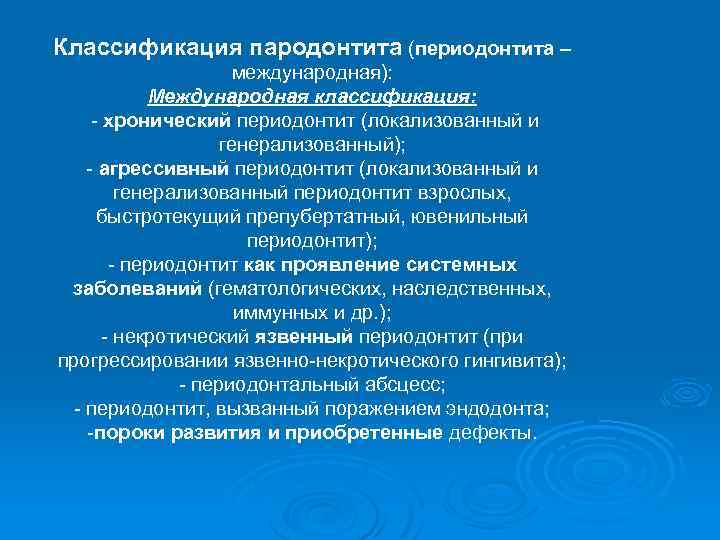 Классификация пародонтита (периодонтита – международная):

Международная классификация:

- хронический периодонтит (локализованный и генерализованный);
- агрессивный периодонтит (локализованный и генерализованный периодонтит взрослых, быстротекущий препубертатный, ювенильный периодонтит);
- периодонтит как проявление системных заболеваний (гематологических, наследственных, иммунных и др.);
- некротический язвенный периодонтит (при прогрессировании язвенно-некротического гингивита);
- периодонтальный абсцесс;
- периодонтит, вызванный поражением эндодонта;
-пороки развития и приобретенные дефекты.